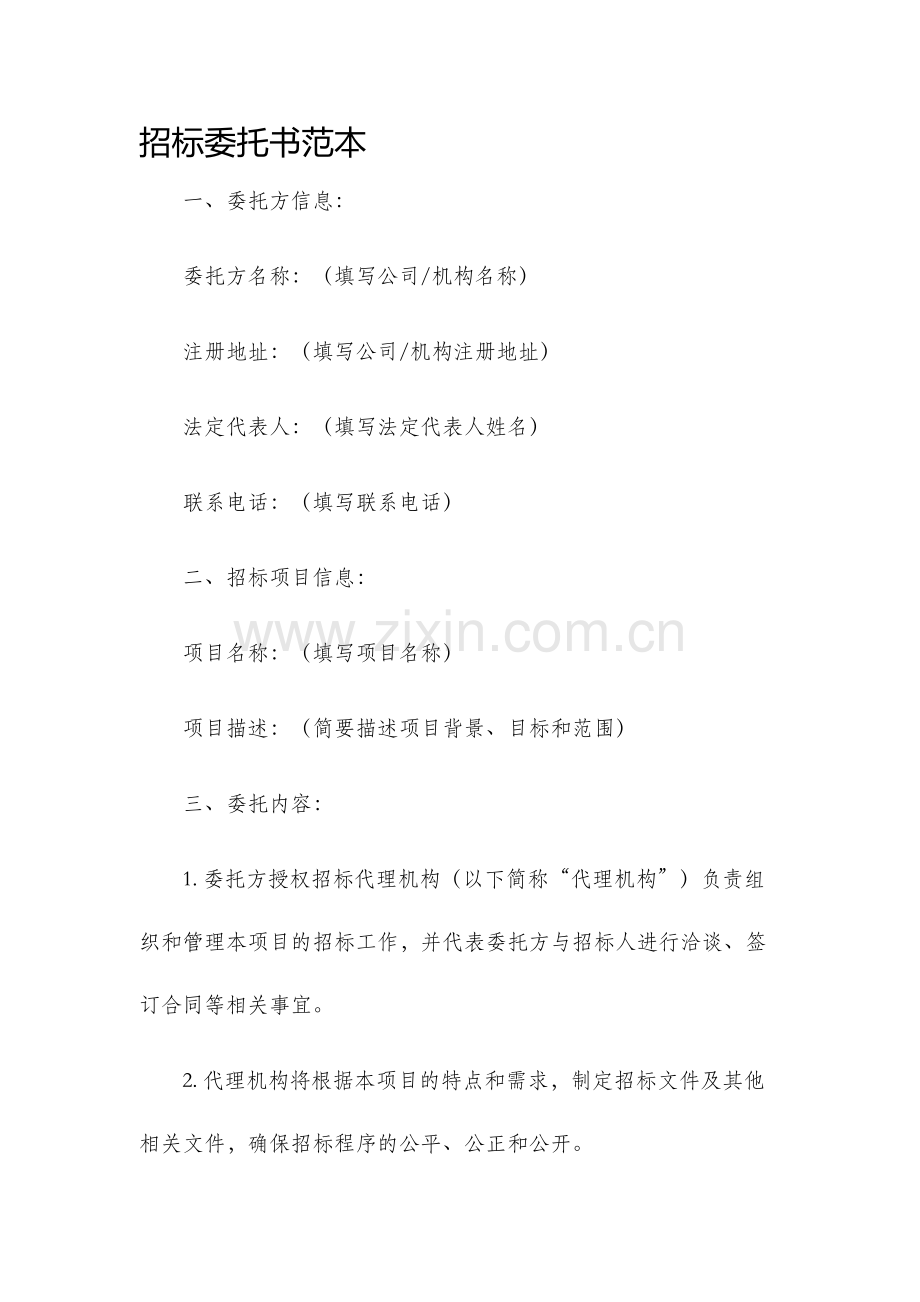 招标委托书范本

一、委托方信息:

委托方名称:（填写公司/机构名称）

注册地址:（填写公司/机构注册地址）

法定代表人:（填写法定代表人姓名）

联系电话:（填写联系电话）

二、招标项目信息:

www.zixin.com.cn

项目名称:（填写项目名称）

项目描述:（简要描述项目背景、目标和范围）

三、委托内容:

1. 委托方授权招标代理机构（以下简称“代理机构”）负责组织和管理本项目的招标工作，并代表委托方与招标人进行洽谈、签订合同等相关事宜。

2. 代理机构将根据本项目的特点和需求，制定招标文件及其他相关文件，确保招标程序的公平、公正和公开。